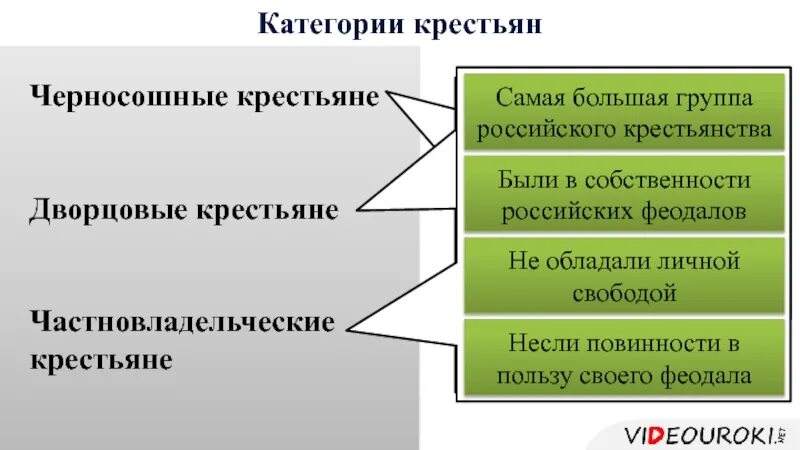 Категории крестьян

Черносошные крестьяне

Дворцовые крестьяне

Частновладельческие крестьяне

Самая большая группа российского крестьянства

Были в собственности российских феодалов

Не обладали личной свободой

Несли повинности в пользу своего феодала

VIDEOUROKI.NET